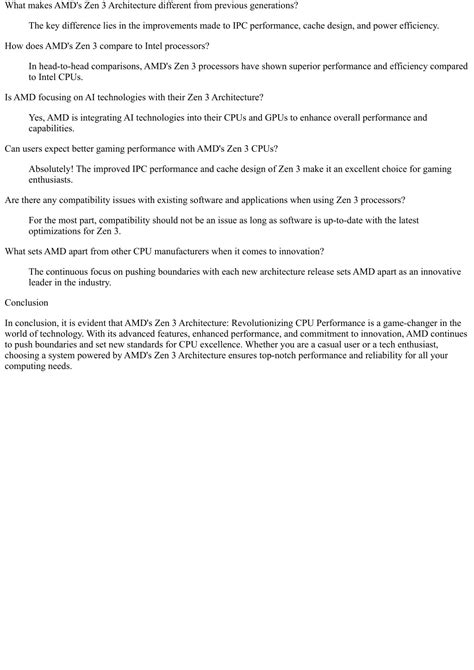 What makes AMD's Zen 3 Architecture different from previous generations?

The key difference lies in the improvements made to IPC performance, cache design, and power efficiency.

How does AMD's Zen 3 compare to Intel processors?

In head-to-head comparisons, AMD's Zen 3 processors have shown superior performance and efficiency compared to Intel CPUs.

Is AMD focusing on AI technologies with their Zen 3 Architecture?

Yes, AMD is integrating AI technologies into their CPUs and GPUs to enhance overall performance and capabilities.

Can users expect better gaming performance with AMD's Zen 3 CPUs?

Absolutely! The improved IPC performance and cache design of Zen 3 make it an excellent choice for gaming enthusiasts.

Are there any compatibility issues with existing software and applications when using Zen 3 processors?

For the most part, compatibility should not be an issue as long as software is up-to-date with the latest optimizations for Zen 3.

What sets AMD apart from other CPU manufacturers when it comes to innovation?

The continuous focus on pushing boundaries with each new architecture release sets AMD apart as an innovative leader in the industry.

Conclusion

In conclusion, it is evident that AMD's Zen 3 Architecture: Revolutionizing CPU Performance is a game-changer in the world of technology. With its advanced features, enhanced performance, and commitment to innovation, AMD continues to push boundaries and set new standards for CPU excellence. Whether you are a casual user or a tech enthusiast, choosing a system powered by AMD's Zen 3 Architecture ensures top-notch performance and reliability for all your computing needs.